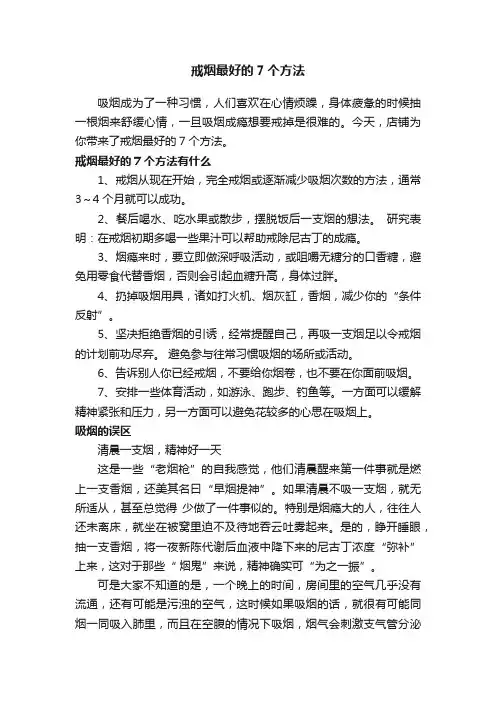 戒烟最好的 7 个方法

吸烟成为了一种习惯，人们喜欢在心情烦躁，身体疲惫的时候抽一根烟来舒缓心情，一旦吸烟成瘾想要戒掉是很难的。今天，店铺为你带来了戒烟最好的 7 个方法。

戒烟最好的 7 个方法有什么

1、戒烟从现在开始，完全戒烟或逐渐减少吸烟次数的方法，通常 3～4 个月就可以成功。

2、餐后喝水、吃水果或散步，摆脱饭后一支烟的想法。 研究表明：在戒烟初期多喝一些果汁可以帮助戒除尼古丁的成瘾。

3、烟瘾来时，要立即做深呼吸活动，或咀嚼无糖分的口香糖，避免用零食代替香烟，否则会引起血糖升高，身体过胖。

4、扔掉吸烟用具，诸如打火机、烟灰缸，香烟，减少你的“条件反射”。

5、坚决拒绝香烟的引诱，经常提醒自己，再吸一支烟足以令戒烟的计划前功尽弃。 避免参与往常习惯吸烟的场所或活动。

6、告诉别人你已经戒烟，不要给你烟卷，也不要在你面前吸烟。

7、安排一些体育活动，如游泳、跑步、钓鱼等。一方面可以缓解精神紧张和压力，另一方面可以避免花较多的心思在吸烟上。

吸烟的误区

清晨一支烟，精神好一天

这是一些“老烟枪”的自我感觉，他们清晨醒来第一件事就是燃上一支香烟，还美其名曰“早烟提神”。如果清晨不吸一支烟，就无所适从，甚至总觉得 少做了一件事似的。特别是烟瘾大的人，往往人还未离床，就坐在被窝里迫不及待地吞云吐雾起来。是的，睁开睡眼，抽一支香烟，将一夜新陈代谢后血液中降下来的尼古丁浓度“弥补”上来，这对于那些“ 烟鬼”来说，精神确实可“为之一振”。

可是大家不知道的是，一个晚上的时间，房间里的空气几乎没有流通，还有可能是污浊的空气，这时候如果吸烟的话，就很有可能同烟一同吸入肺里，而且在空腹的情况下吸烟，烟气会刺激支气管分泌